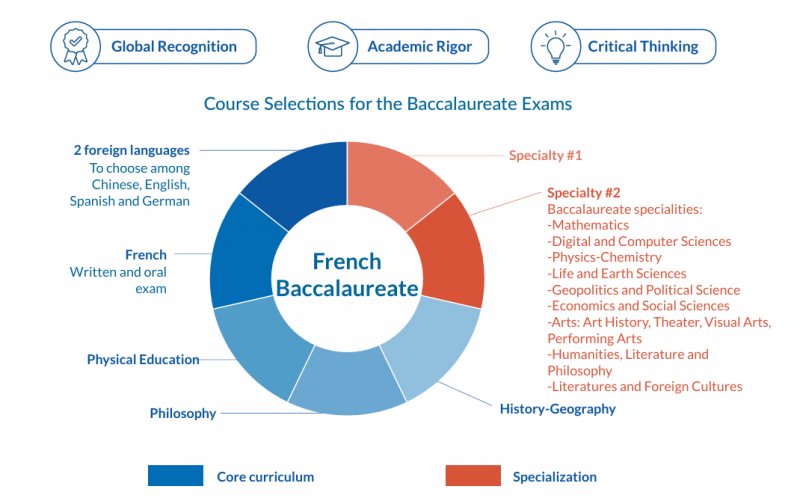 Global Recognition

Academic Rigor

Critical Thinking

Course Selections for the Baccalaureate Exams

2 foreign languages
To choose among Chinese, English, Spanish and German

French
Written and oral exam

Physical Education

Philosophy

French Baccalaureate

Specialty #1

Specialty #2
Baccalaureate specialities:
-Mathematics
-Digital and Computer Sciences
-Physics-Chemistry
-Life and Earth Sciences
-Geopolitics and Political Science
-Economics and Social Sciences
-Arts: Art History, Theater, Visual Arts, Performing Arts
-Humanities, Literature and Philosophy
-Literatures and Foreign Cultures

History-Geography

Core curriculum

Specialization